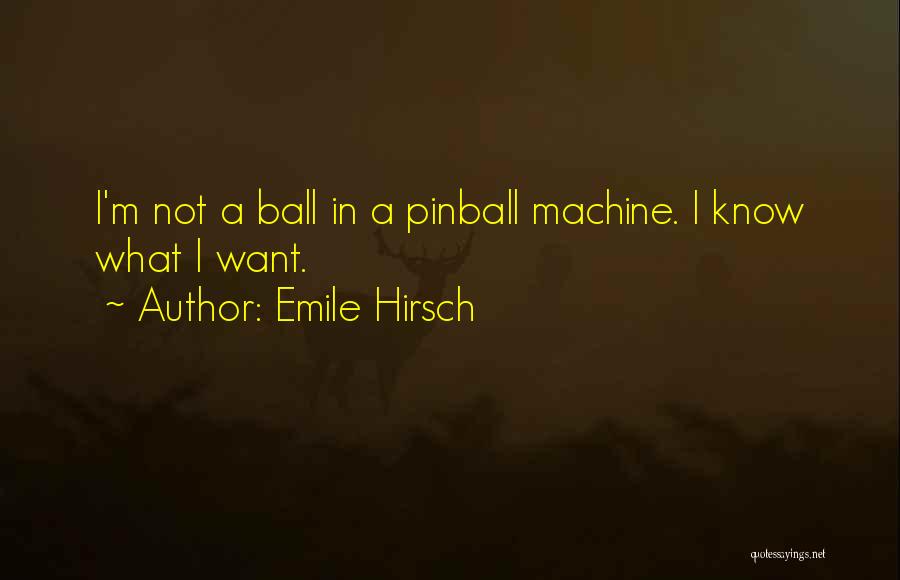 I'm not a ball in a pinball machine. I know what I want.

~ Author: Emile Hirsch

quotessayings.net